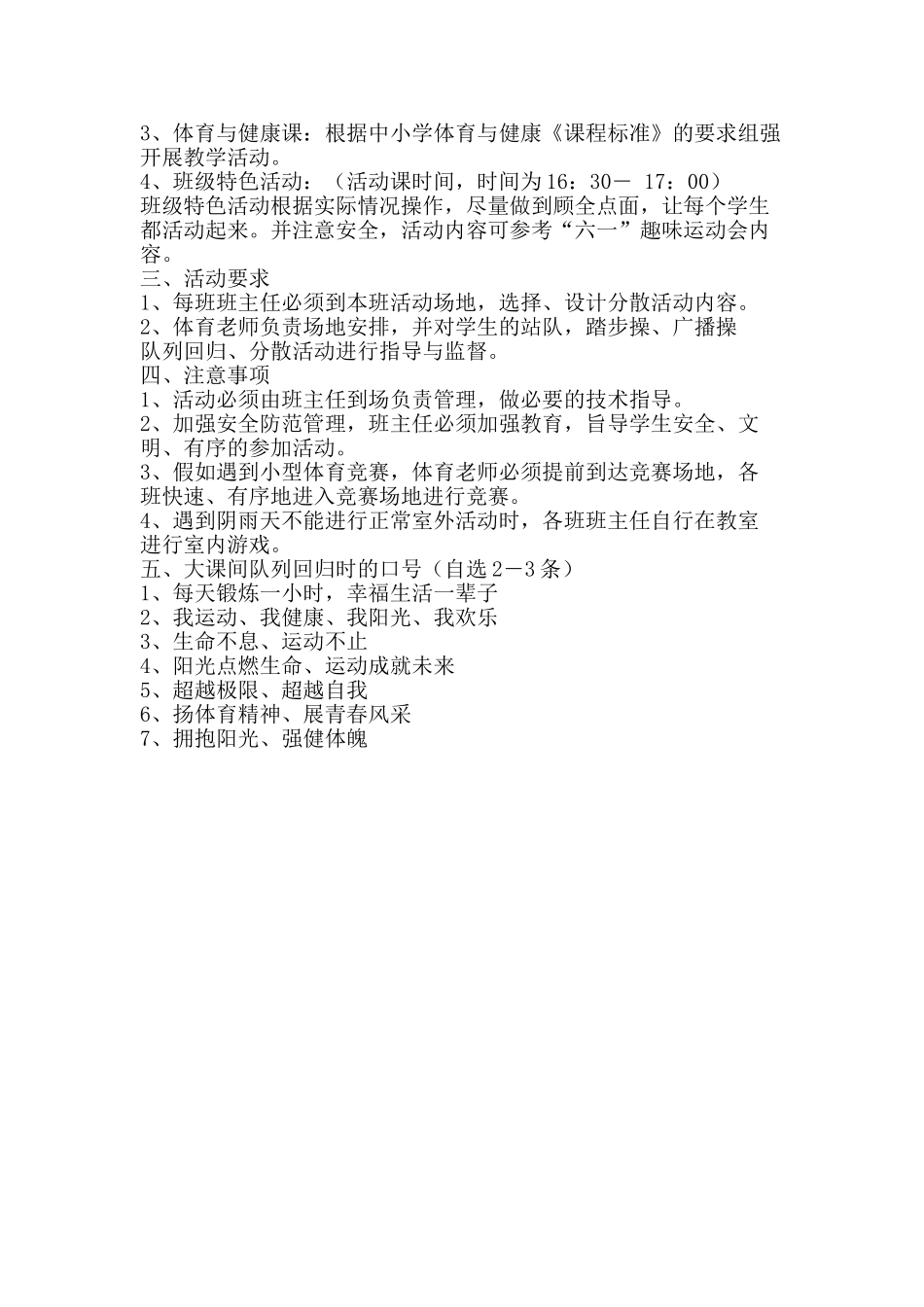 3、体育与健康课：根据中小学体育与健康《课程标准》的要求组强开展教学活动。
4、班级特色活动：（活动课时间，时间为16：30－ 17：00）
班级特色活动根据实际情况操作，尽量做到顾全点面，让每个学生都活动起来。并注意安全，活动内容可参考“六一”趣味运动会内容。
三、活动要求
1、每班班主任必须到本班活动场地，选择、设计分散活动内容。
2、体育老师负责场地安排，并对学生的站队，踏步操、广播操队列回归、分散活动进行指导与监督。
四、注意事项
1、活动必须由班主任到场负责管理，做必要的技术指导。
2、加强安全防范管理，班主任必须加强教育，旨导学生安全、文明、有序的参加活动。
3、假如遇到小型体育竞赛，体育老师必须提前到达竞赛场地，各班快速、有序地进入竞赛场地进行竞赛。
4、遇到阴雨天不能进行正常室外活动时，各班班主任自行在教室进行室内游戏。
五、大课间队列回归时的口号（自选2－3条）
1、每天锻炼一小时，幸福生活一辈子
2、我运动、我健康、我阳光、我欢乐
3、生命不息、运动不止
4、阳光点燃生命、运动成就未来
5、超越极限、超越自我
6、扬体育精神、展青春风采
7、拥抱阳光、强健体魄